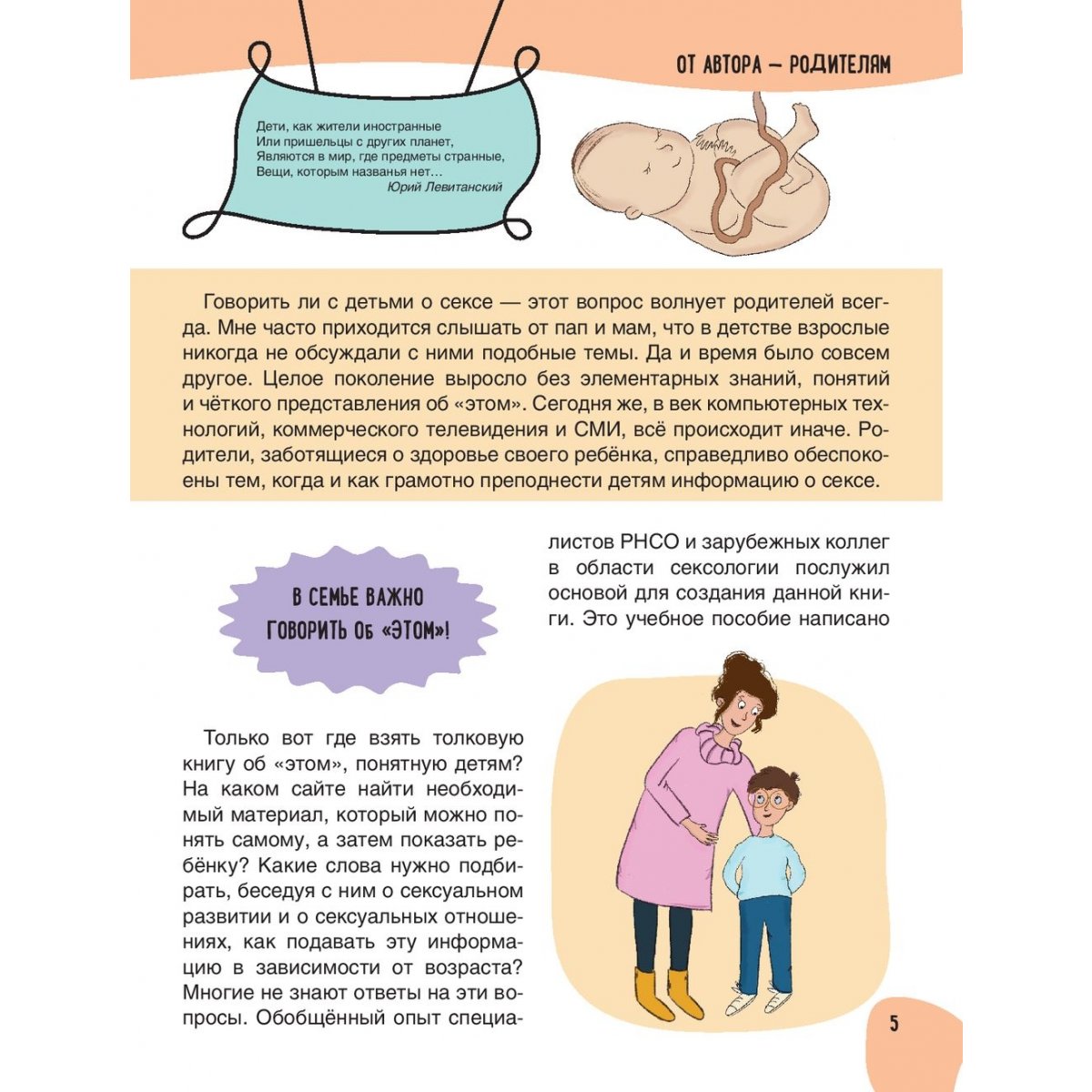 ОТ АВТОРА — РОДИТЕЛЯМ

Дети, как жители иностранные
Или пришельцы с других планет,
Являются в мир, где предметы странные,
Вещи, которым названья нет…
Юрий Левитанский

Говорить ли с детьми о сексе — этот вопрос волнует родителей всегда. Мне часто приходится слышать от пап и мам, что в детстве взрослые никогда не обсуждали с ними подобные темы. Да и время было совсем другое. Целое поколение выросло без элементарных знаний, понятий и чёткого представления об «этом». Сегодня же, в век компьютерных технологий, коммерческого телевидения и СМИ, всё происходит иначе. Родители, заботящиеся о здоровье своего ребёнка, справедливо обеспокоены тем, когда и как грамотно преподнести детям информацию о сексе.

В СЕМЬЕ ВАЖНО ГОВОРИТЬ ОБ «ЭТОМ»!

Только вот где взять толковую книгу об «этом», понятную детям? На каком сайте найти необходимый материал, который можно понять самому, а затем показать ребёнку? Какие слова нужно подбирать, беседуя с ним о сексуальном развитии и о сексуальных отношениях, как подавать эту информацию в зависимости от возраста? Многие не знают ответы на эти вопросы. Обобщённый опыт специалистов РНСО и зарубежных коллег в области сексологии послужил основой для создания данной книги. Это учебное пособие написано

5